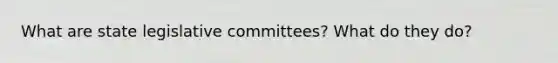 What are state legislative committees? What do they do?